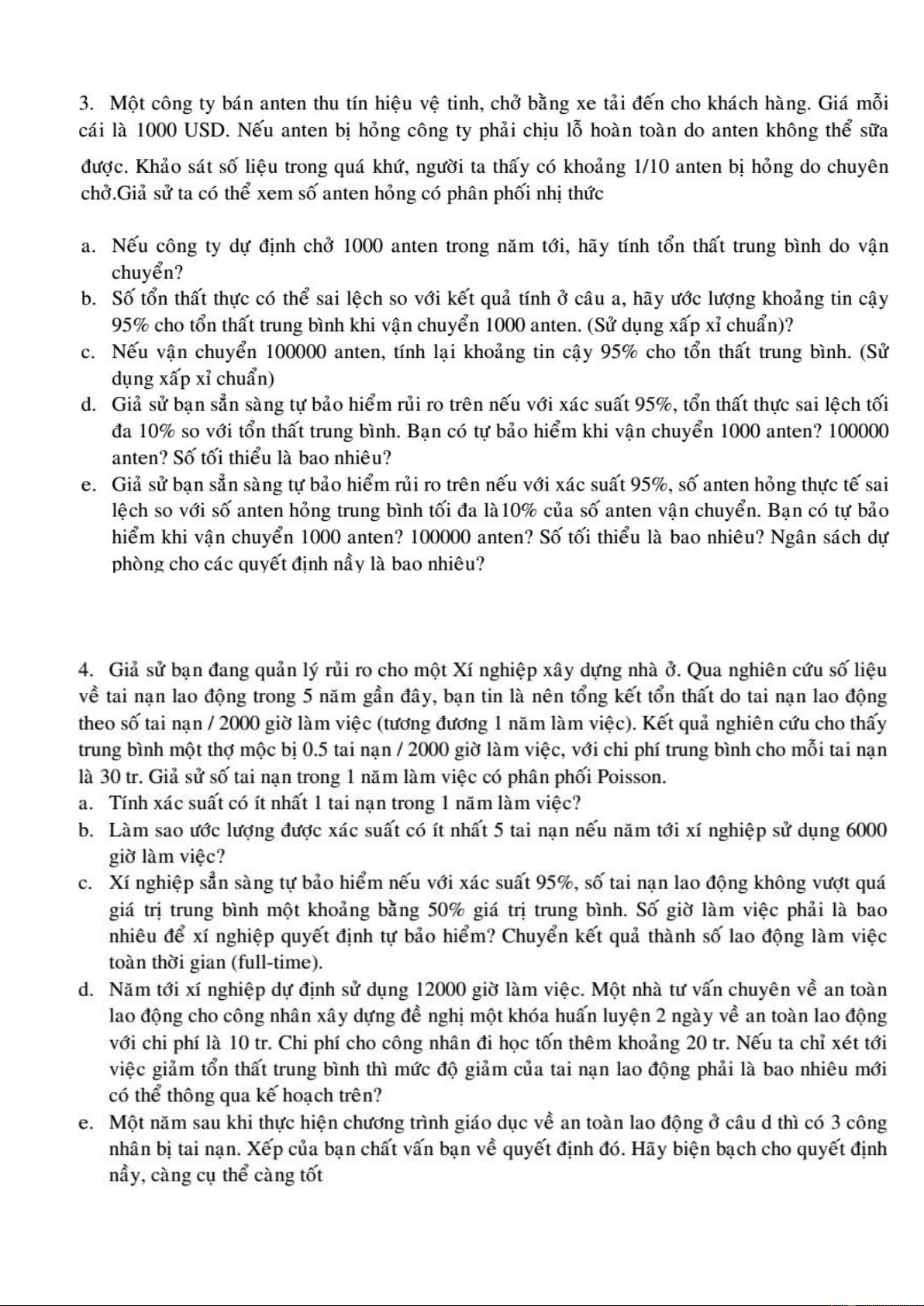 3. Một công ty bán anten thu tín hiệu vệ tinh, chở bằng xe tải đến cho khách hàng. Giá mỗi cái là 1000 USD. Nếu anten bị hỏng công ty phải chịu lỗ hoàn toàn do anten không thể sữa được. Khảo sát số liệu trong quá khứ, người ta thấy có khoảng 1/10 anten bị hỏng do chuyên chở.Giả sử ta có thể xem số anten hỏng có phân phối nhị thức

a. Nếu công ty dự định chở 1000 anten trong năm tới, hãy tính tổn thất trung bình do vận chuyển?
b. Số tổn thất thực có thể sai lệch so với kết quả tính ở câu a, hãy ước lượng khoảng tin cậy 95% cho tổn thất trung bình khi vận chuyển 1000 anten. (Sử dụng xấp xỉ chuẩn)?
c. Nếu vận chuyển 100000 anten, tính lại khoảng tin cậy 95% cho tổn thất trung bình. (Sử dụng xấp xỉ chuẩn)
d. Giả sử bạn sẵn sàng tự bảo hiểm rủi ro trên nếu với xác suất 95%, tổn thất thực sai lệch tối đa 10% so với tổn thất trung bình. Bạn có tự bảo hiểm khi vận chuyển 1000 anten? 100000 anten? Số tối thiểu là bao nhiêu?
e. Giả sử bạn sẵn sàng tự bảo hiểm rủi ro trên nếu với xác suất 95%, số anten hỏng thực tế sai lệch so với số anten hỏng trung bình tối đa là10% của số anten vận chuyển. Bạn có tự bảo hiểm khi vận chuyển 1000 anten? 100000 anten? Số tối thiểu là bao nhiêu? Ngân sách dự phòng cho các quyết định nầy là bao nhiêu?

4. Giả sử bạn đang quản lý rủi ro cho một Xí nghiệp xây dựng nhà ở. Qua nghiên cứu số liệu về tai nạn lao động trong 5 năm gần đây, bạn tin là nên tổng kết tổn thất do tai nạn lao động theo số tai nạn / 2000 giờ làm việc (tương đương 1 năm làm việc). Kết quả nghiên cứu cho thấy trung bình một thợ mộc bị 0.5 tai nạn / 2000 giờ làm việc, với chi phí trung bình cho mỗi tai nạn là 30 tr. Giả sử số tai nạn trong 1 năm làm việc có phân phối Poisson.
a. Tính xác suất có ít nhất 1 tai nạn trong 1 năm làm việc?
b. Làm sao ước lượng được xác suất có ít nhất 5 tai nạn nếu năm tới xí nghiệp sử dụng 6000 giờ làm việc?
c. Xí nghiệp sẵn sàng tự bảo hiểm nếu với xác suất 95%, số tai nạn lao động không vượt quá giá trị trung bình một khoảng bằng 50% giá trị trung bình. Số giờ làm việc phải là bao nhiêu để xí nghiệp quyết định tự bảo hiểm? Chuyển kết quả thành số lao động làm việc toàn thời gian (full-time).
d. Năm tới xí nghiệp dự định sử dụng 12000 giờ làm việc. Một nhà tư vấn chuyên về an toàn lao động cho công nhân xây dựng đề nghị một khóa huấn luyện 2 ngày về an toàn lao động với chi phí là 10 tr. Chi phí cho công nhân đi học tốn thêm khoảng 20 tr. Nếu ta chỉ xét tới việc giảm tổn thất trung bình thì mức độ giảm của tai nạn lao động phải là bao nhiêu mới có thể thông qua kế hoạch trên?
e. Một năm sau khi thực hiện chương trình giáo dục về an toàn lao động ở câu d thì có 3 công nhân bị tai nạn. Xếp của bạn chất vấn bạn về quyết định đó. Hãy biện bạch cho quyết định nầy, càng cụ thể càng tốt